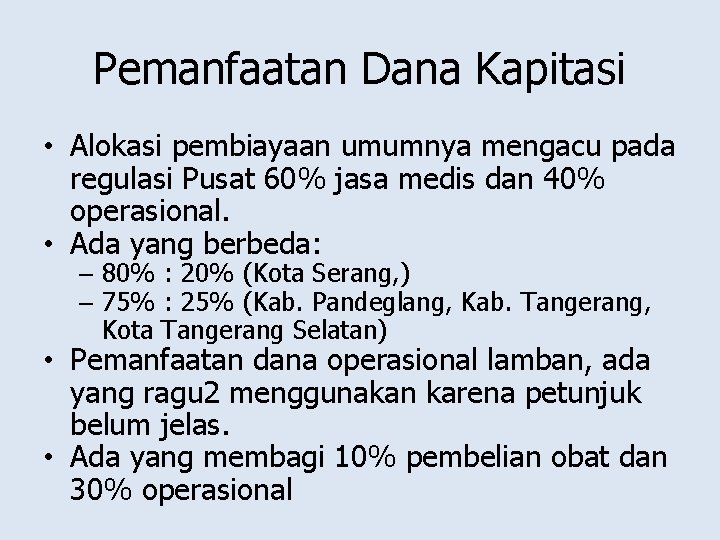 Pemanfaatan Dana Kapitasi

• Alokasi pembiayaan umumnya mengacu pada regulasi Pusat 60% jasa medis dan 40% operasional.
• Ada yang berbeda:
– 80% : 20% (Kota Serang,)
– 75% : 25% (Kab. Pandeglang, Kab. Tangerang, Kota Tangerang Selatan)
• Pemanfaatan dana operasional lamban, ada yang ragu2 menggunakan karena petunjuk belum jelas.
• Ada yang membagi 10% pembelian obat dan 30% operasional